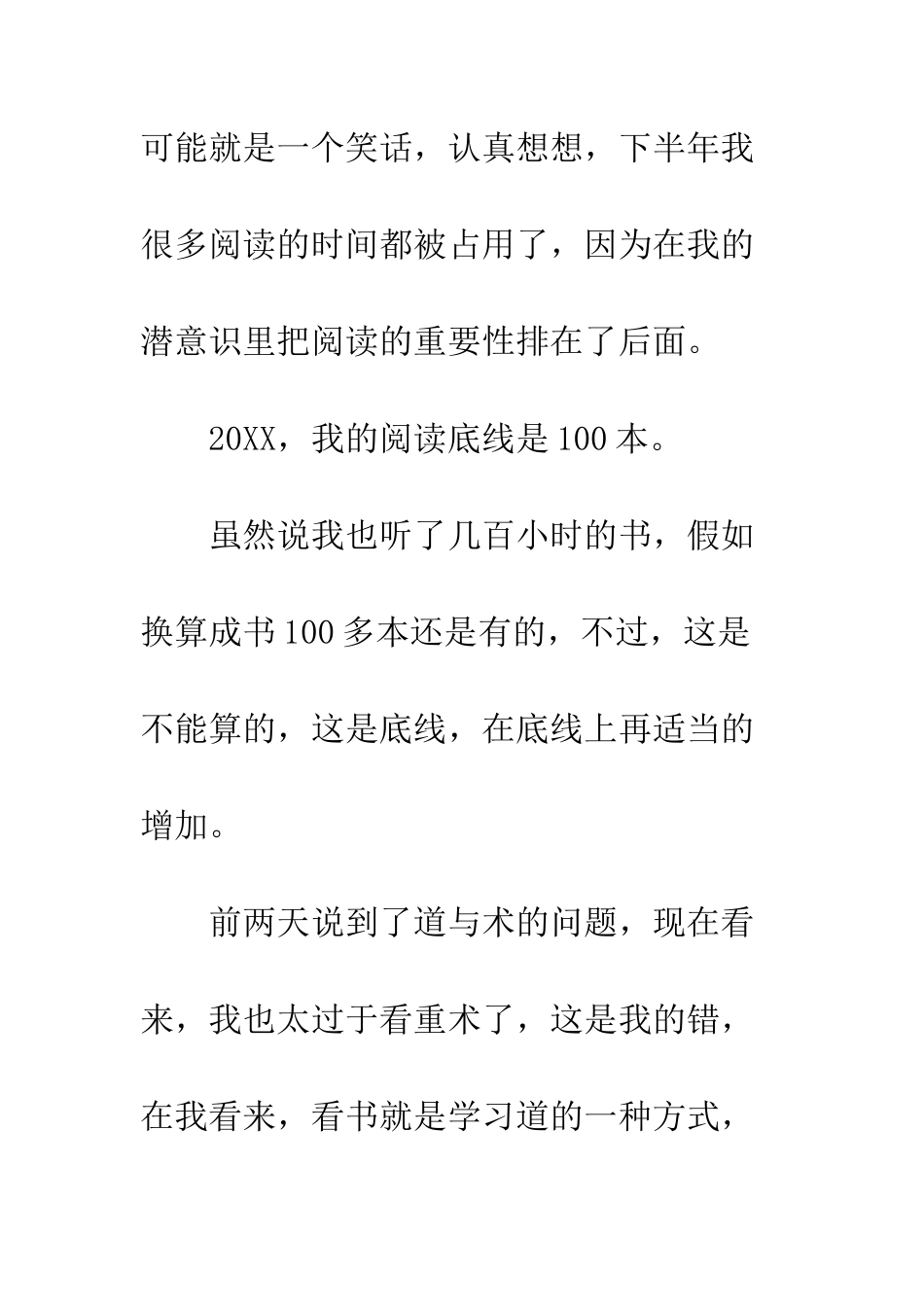 可能就是一个笑话，认真想想，下半年我很多阅读的时间都被占用了，因为在我的潜意识里把阅读的重要性排在了后面。

20XX，我的阅读底线是100本。

虽然说我也听了几百小时的书，假如换算成书100多本还是有的，不过，这是不能算的，这是底线，在底线上再适当的增加。

前两天说到了道与术的问题，现在看来，我也太过于看重术了，这是我的错，在我看来，看书就是学习道的一种方式，